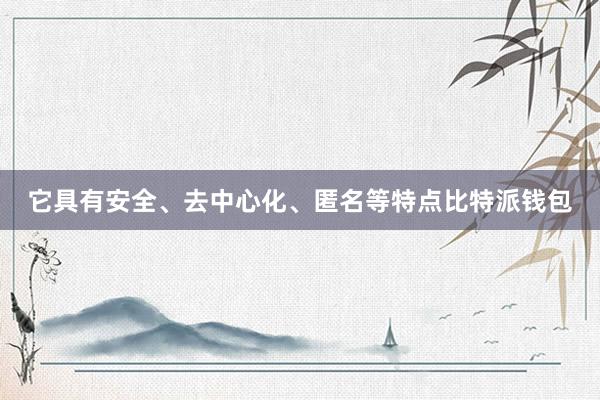 它具有安全、去中心化、匿名等特点比特派钱包